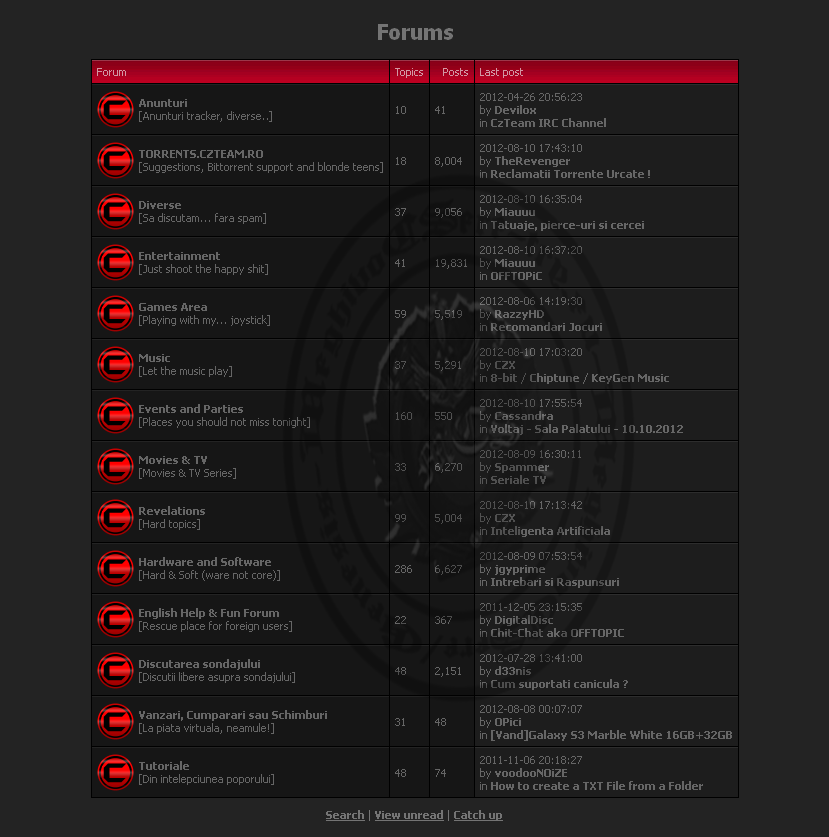 Forums

| Forum | Topics | Posts | Last post |
|---|---|---|---|
| Anunturi [Anunturi tracker, diverse..] | 10 | 41 | 2012-04-26 20:56:23 by Devilox in CzTeam IRC Channel |
| TORRENTS.CZTEAM.RO [Suggestions, Bittorrent support and blonde teens] | 18 | 8,004 | 2012-08-10 17:43:10 by TheRevenger in Reclamatii Torrente Urcate ! |
| Diverse [Sa discutam... fara spam] | 37 | 9,056 | 2012-08-10 16:35:04 by Miauuu in Tatuaje, pierce-uri si cercei |
| Entertainment [Just shoot the happy shit] | 41 | 19,831 | 2012-08-10 16:37:20 by Miauuu in OFFTOPiC |
| Games Area [Playing with my... joystick] | 59 | 5,519 | 2012-08-06 14:19:30 by RazzyHD in Recomandari Jocuri |
| Music [Let the music play] | 37 | 5,291 | 2012-08-10 17:03:20 by CZX in 8-bit / Chiptune / KeyGen Music |
| Events and Parties [Places you should not miss tonight] | 160 | 550 | 2012-08-10 17:55:54 by Cassandra in Voltaj - Sala Palatului - 10.10.2012 |
| Movies & TV [Movies & TV Series] | 33 | 6,270 | 2012-08-09 16:30:11 by Spammer in Seriale TV |
| Revelations [Hard topics] | 99 | 5,004 | 2012-08-10 17:13:42 by CZX in Inteligenta Artificiala |
| Hardware and Software [Hard & Soft (ware not core)] | 286 | 6,627 | 2012-08-09 07:53:54 by jgyprime in Intrebari si Raspunsuri |
| English Help & Fun Forum [Rescue place for foreign users] | 22 | 367 | 2011-12-05 23:15:35 by DigitalDisc in Chit-Chat aka OFFTOPIC |
| Discutarea sondajului [Discutii libere asupra sondajului] | 48 | 2,151 | 2012-07-28 13:41:00 by d33nis in Cum suportati canicula ? |
| Vanzari, Cumparari sau Schimburi [La piata virtuala, neamule!] | 31 | 48 | 2012-08-08 00:07:07 by OPici in [Vand]Galaxy S3 Marble White 16GB+32GB |
| Tutoriale [Din intelepciunea poporului] | 48 | 74 | 2011-11-06 20:18:27 by voodooNOiZE in How to create a TXT File from a Folder |

Search | View unread | Catch up